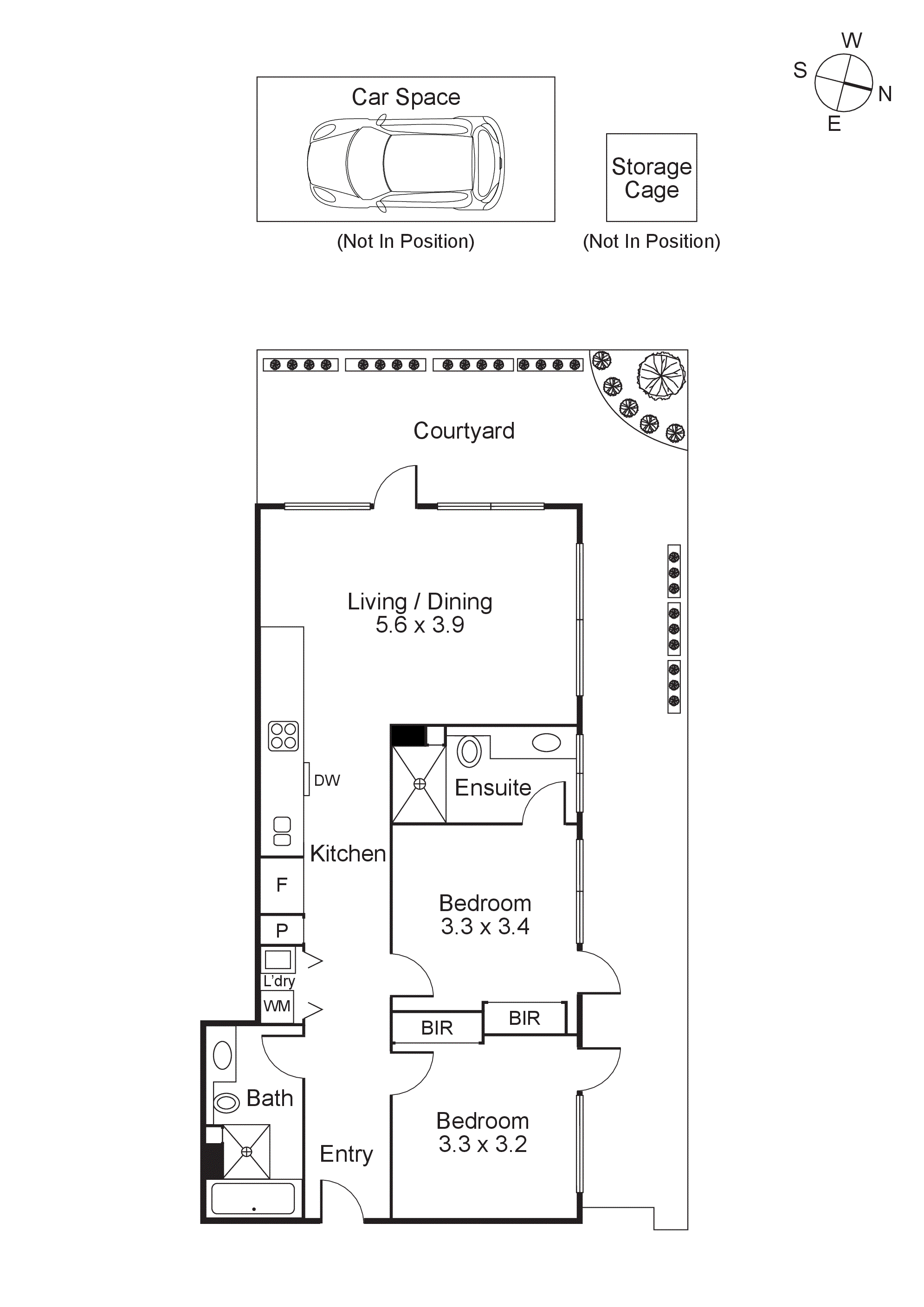 W
S
N
E

Car Space
(Not In Position)

Storage Cage
(Not In Position)

Courtyard

Living / Dining
5.6 x 3.9

DW

Ensuite

Kitchen

F

P

L'dry

WM

Bedroom
3.3 x 3.4

BIR

BIR

Bath

Entry

Bedroom
3.3 x 3.2